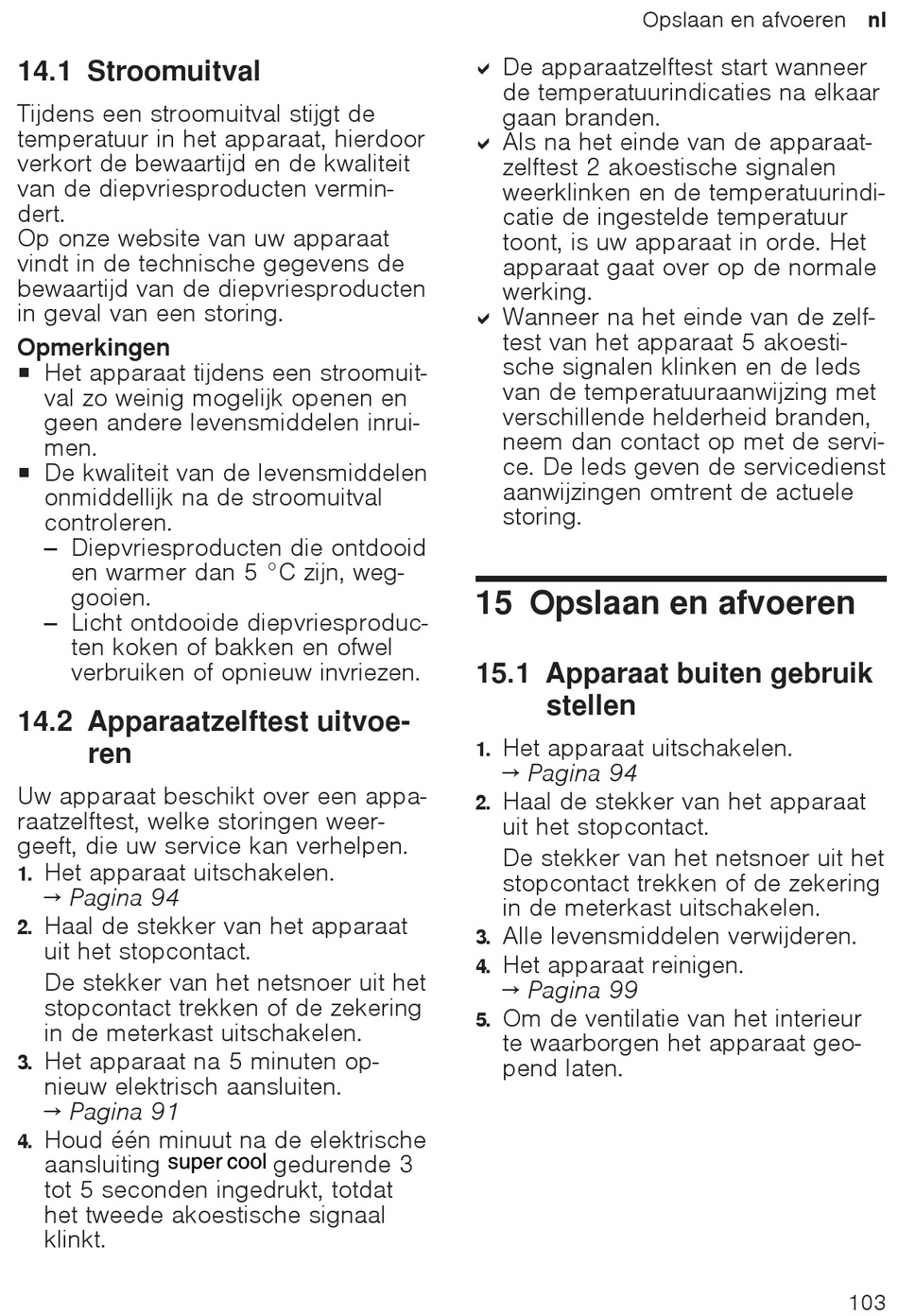 Opslaan en afvoeren nl

14.1 Stroomuitval

Tijdens een stroomuitval stijgt de temperatuur in het apparaat, hierdoor verkort de bewaartijd en de kwaliteit van de diepvriesproducten vermindert.
Op onze website van uw apparaat vindt in de technische gegevens de bewaartijd van de diepvriesproducten in geval van een storing.

Opmerkingen
■ Het apparaat tijdens een stroomuitval zo weinig mogelijk openen en geen andere levensmiddelen inruimen.
■ De kwaliteit van de levensmiddelen onmiddellijk na de stroomuitval controleren.
– Diepvriesproducten die ontdooid en warmer dan 5 °C zijn, weggooien.
– Licht ontdooide diepvriesproducten koken of bakken en ofwel verbruiken of opnieuw invriezen.

14.2 Apparaatzelftest uitvoeren

Uw apparaat beschikt over een apparaatzelftest, welke storingen weergeeft, die uw service kan verhelpen.
1. Het apparaat uitschakelen.
→ Pagina 94
2. Haal de stekker van het apparaat uit het stopcontact.
De stekker van het netsnoer uit het stopcontact trekken of de zekering in de meterkast uitschakelen.
3. Het apparaat na 5 minuten opnieuw elektrisch aansluiten.
→ Pagina 91
4. Houd één minuut na de elektrische aansluiting super cool gedurende 3 tot 5 seconden ingedrukt, totdat het tweede akoestische signaal klinkt.

✔ De apparaatzelftest start wanneer de temperatuurindicaties na elkaar gaan branden.
✔ Als na het einde van de apparaatzelftest 2 akoestische signalen weerklinken en de temperatuurindicatie de ingestelde temperatuur toont, is uw apparaat in orde. Het apparaat gaat over op de normale werking.
✔ Wanneer na het einde van de zelftest van het apparaat 5 akoestische signalen klinken en de leds van de temperatuuraanwijzing met verschillende helderheid branden, neem dan contact op met de service. De leds geven de servicedienst aanwijzingen omtrent de actuele storing.

15 Opslaan en afvoeren

15.1 Apparaat buiten gebruik stellen

1. Het apparaat uitschakelen.
→ Pagina 94
2. Haal de stekker van het apparaat uit het stopcontact.
De stekker van het netsnoer uit het stopcontact trekken of de zekering in de meterkast uitschakelen.
3. Alle levensmiddelen verwijderen.
4. Het apparaat reinigen.
→ Pagina 99
5. Om de ventilatie van het interieur te waarborgen het apparaat geopend laten.

103